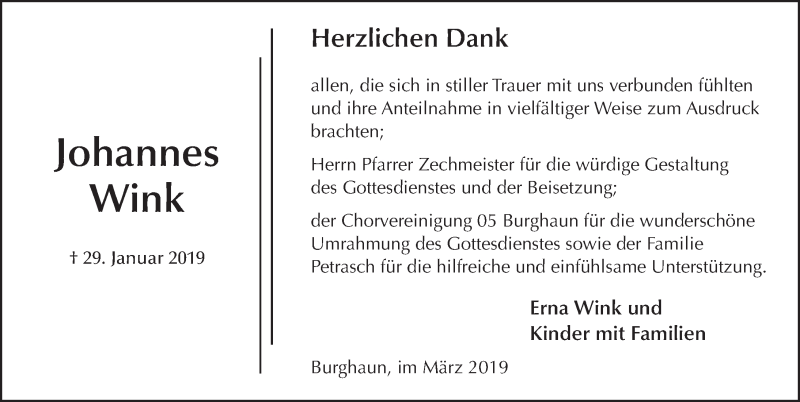 Johannes Wink

† 29. Januar 2019

Herzlichen Dank

allen, die sich in stiller Trauer mit uns verbunden fühlten und ihre Anteilnahme in vielfältiger Weise zum Ausdruck brachten;

Herrn Pfarrer Zechmeister für die würdige Gestaltung des Gottesdienstes und der Beisetzung;

der Chorvereinigung 05 Burghaun für die wunderschöne Umrahmung des Gottesdienstes sowie der Familie Petrasch für die hilfreiche und einfühlsame Unterstützung.

Erna Wink und
Kinder mit Familien

Burghaun, im März 2019